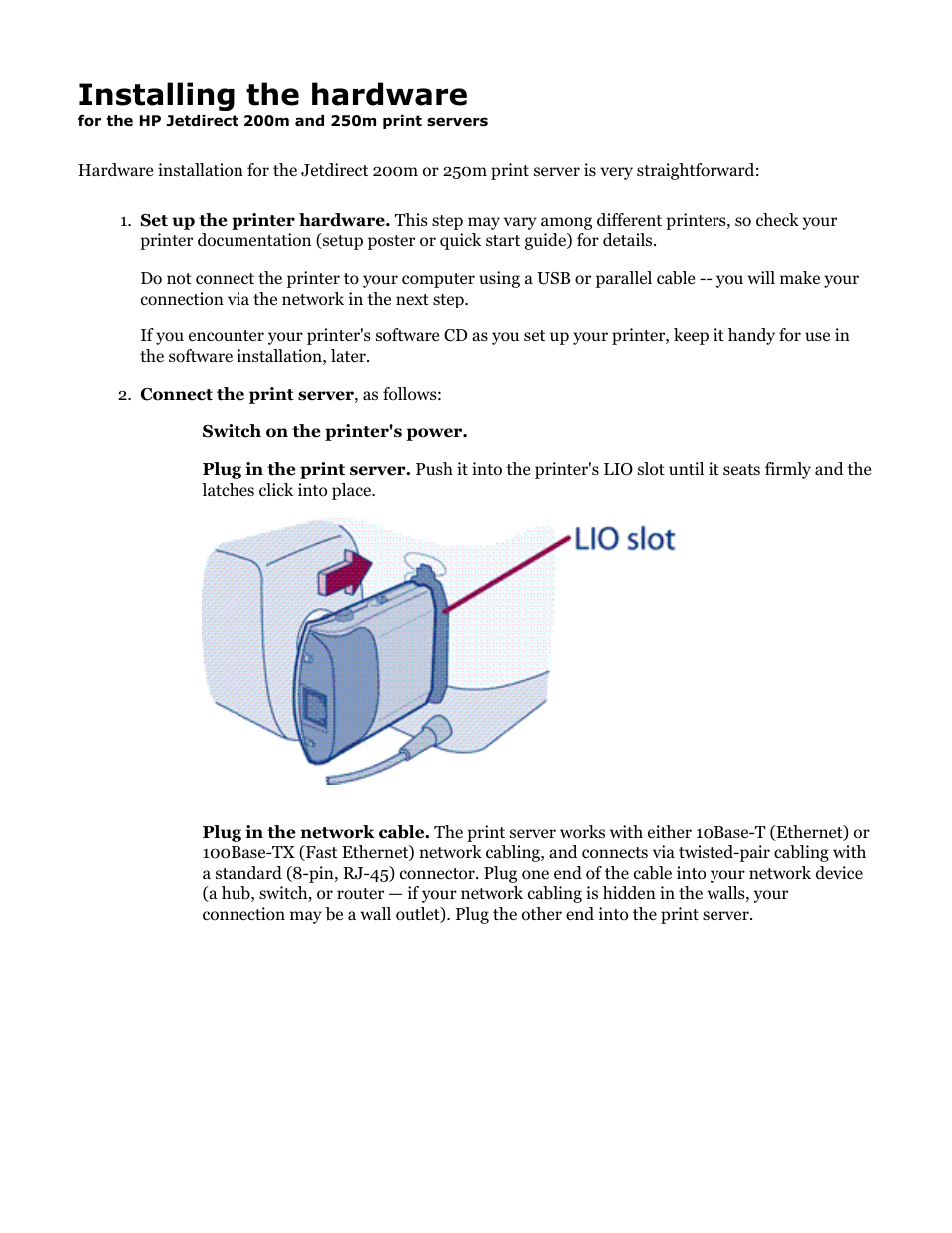 Installing the hardware
for the HP Jetdirect 200m and 250m print servers

Hardware installation for the Jetdirect 200m or 250m print server is very straightforward:

1. Set up the printer hardware. This step may vary among different printers, so check your printer documentation (setup poster or quick start guide) for details.

Do not connect the printer to your computer using a USB or parallel cable -- you will make your connection via the network in the next step.

If you encounter your printer's software CD as you set up your printer, keep it handy for use in the software installation, later.

2. Connect the print server, as follows:

Switch on the printer's power.

Plug in the print server. Push it into the printer's LIO slot until it seats firmly and the latches click into place.

LIO slot

Plug in the network cable. The print server works with either 10Base-T (Ethernet) or 100Base-TX (Fast Ethernet) network cabling, and connects via twisted-pair cabling with a standard (8-pin, RJ-45) connector. Plug one end of the cable into your network device (a hub, switch, or router — if your network cabling is hidden in the walls, your connection may be a wall outlet). Plug the other end into the print server.